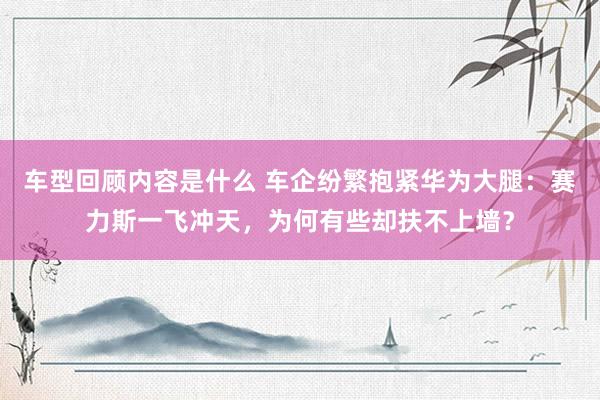 车型回顾内容是什么 车企纷繁抱紧华为大腿：赛力斯一飞冲天，为何有些却扶不上墙？